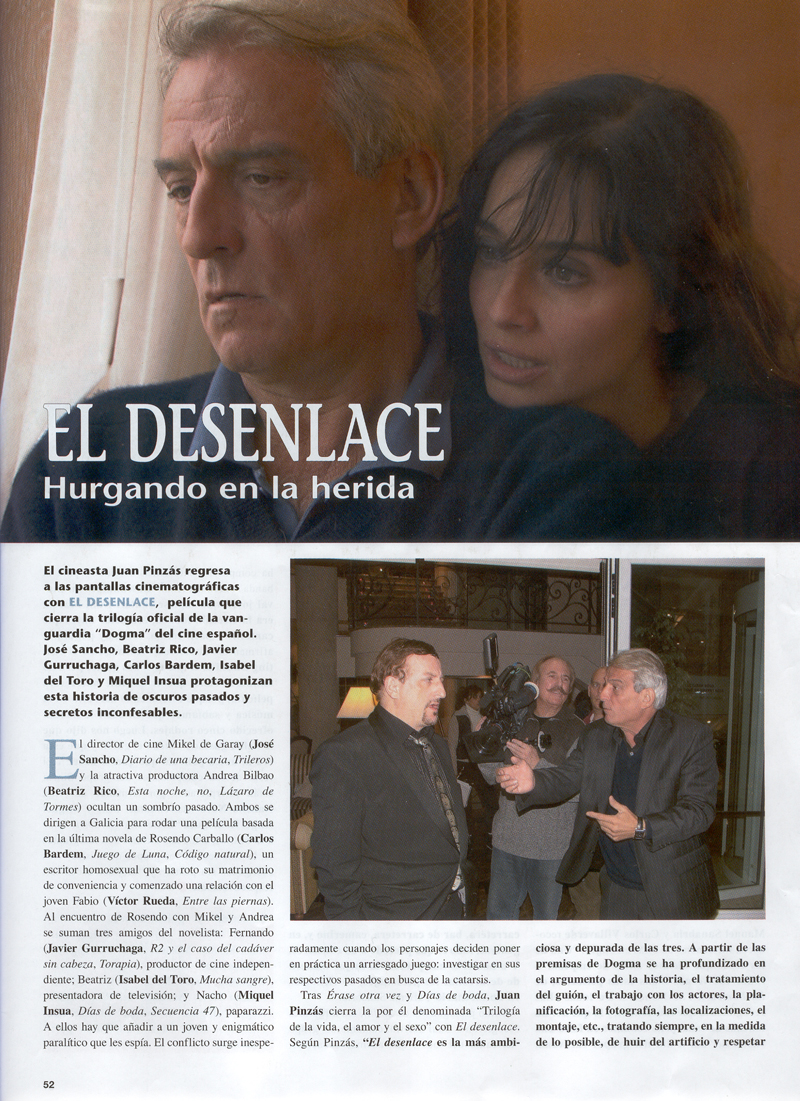 EL DESENLACE
Hurgando en la herida

El cineasta Juan Pinzás regresa a las pantallas cinematográficas con EL DESENLACE, película que cierra la trilogía oficial de la vanguardia "Dogma" del cine español. José Sancho, Beatriz Rico, Javier Gurruchaga, Carlos Bardem, Isabel del Toro y Miquel Insua protagonizan esta historia de oscuros pasados y secretos inconfesables.

El director de cine Mikel de Garay (José Sancho, Diario de una becaria, Trileros) y la atractiva productora Andrea Bilbao (Beatriz Rico, Esta noche, no, Lázaro de Tormes) ocultan un sombrío pasado. Ambos se dirigen a Galicia para rodar una película basada en la última novela de Rosendo Carballo (Carlos Bardem, Juego de Luna, Código natural), un escritor homosexual que ha roto su matrimonio de conveniencia y comenzado una relación con el joven Fabio (Víctor Rueda, Entre las piernas). Al encuentro de Rosendo con Mikel y Andrea se suman tres amigos del novelista: Fernando (Javier Gurruchaga, R2 y el caso del cadáver sin cabeza, Torapia), productor de cine independiente; Beatriz (Isabel del Toro, Mucha sangre), presentadora de televisión; y Nacho (Miquel Insua, Días de boda, Secuencia 47), paparazzi. A ellos hay que añadir a un joven y enigmático paralítico que les espía. El conflicto surge inesperadamente cuando los personajes deciden poner en práctica un arriesgado juego: investigar en sus respectivos pasados en busca de la catarsis.

Tras Érase otra vez y Días de boda, Juan Pinzás cierra la por él denominada "Trilogía de la vida, el amor y el sexo" con El desenlace. Según Pinzás, "El desenlace es la más ambiciosa y depurada de las tres. A partir de las premisas de Dogma se ha profundizado en el argumento de la historia, el tratamiento del guión, el trabajo con los actores, la planificación, la fotografía, las localizaciones, el montaje, etc., tratando siempre, en la medida de lo posible, de huir del artificio y respetar

52